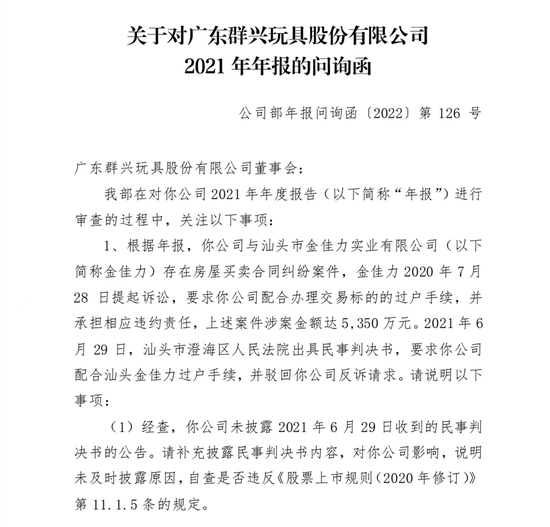 关于对广东群兴玩具股份有限公司
2021 年年报的问询函

公司部年报问询函〔2022〕第 126 号

广东群兴玩具股份有限公司董事会：

我部在对你公司 2021 年年度报告（以下简称“年报”）进行审查的过程中，关注以下事项：

1、根据年报，你公司与汕头市金佳力实业有限公司（以下简称金佳力）存在房屋买卖合同纠纷案件，金佳力 2020 年 7 月 28 日提起诉讼，要求你公司配合办理交易标的的过户手续，并承担相应违约责任，上述案件涉案金额达 5,350 万元。2021 年 6 月 29 日，汕头市澄海区人民法院出具民事判决书，要求你公司配合汕头金佳力过户手续，并驳回你公司反诉请求。请说明以下事项：

（1）经查，你公司未披露 2021 年 6 月 29 日收到的民事判决书的公告。请补充披露民事判决书内容，对你公司影响，说明未及时披露原因，自查是否违反《股票上市规则（2020 年修订）》第 11.1.5 条的规定。